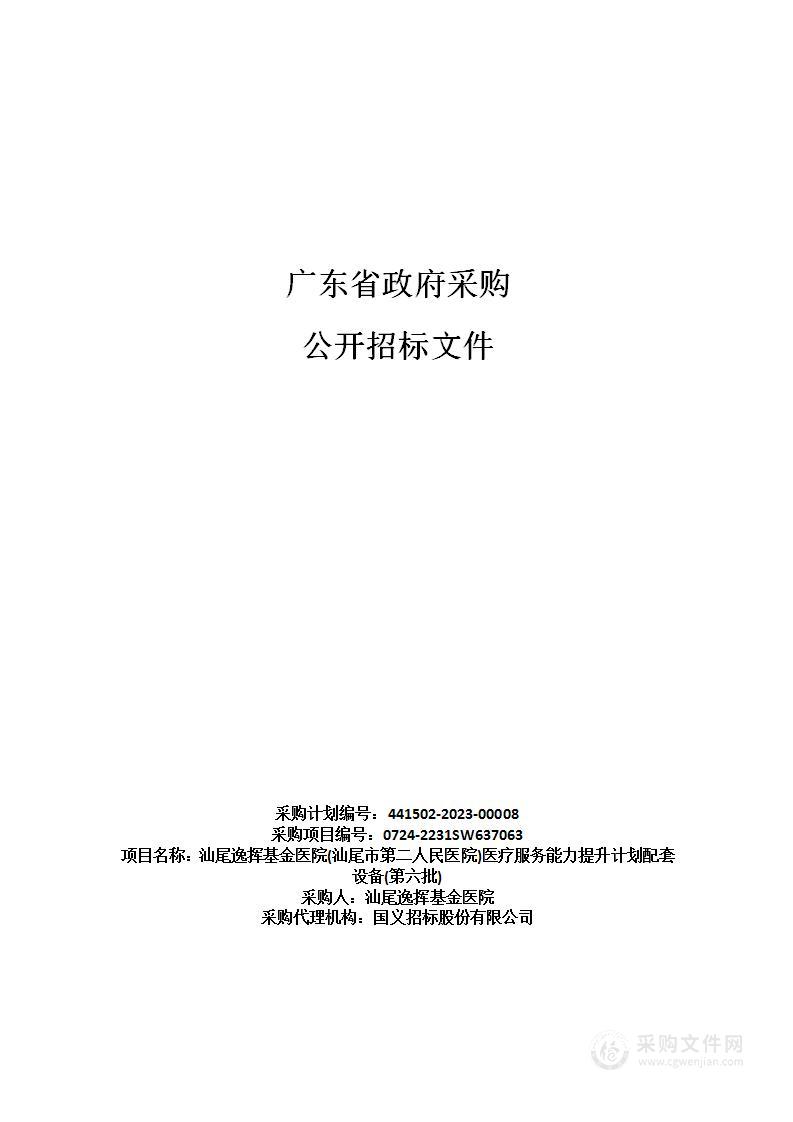 广东省政府采购

公开招标文件

采购计划编号：441502-2023-00008
采购项目编号：0724-2231SW637063
项目名称：汕尾逸挥基金医院(汕尾市第二人民医院)医疗服务能力提升计划配套设备(第六批)
采购人：汕尾逸挥基金医院
采购代理机构：国义招标股份有限公司

采购文件网
www.cgwenjian.com